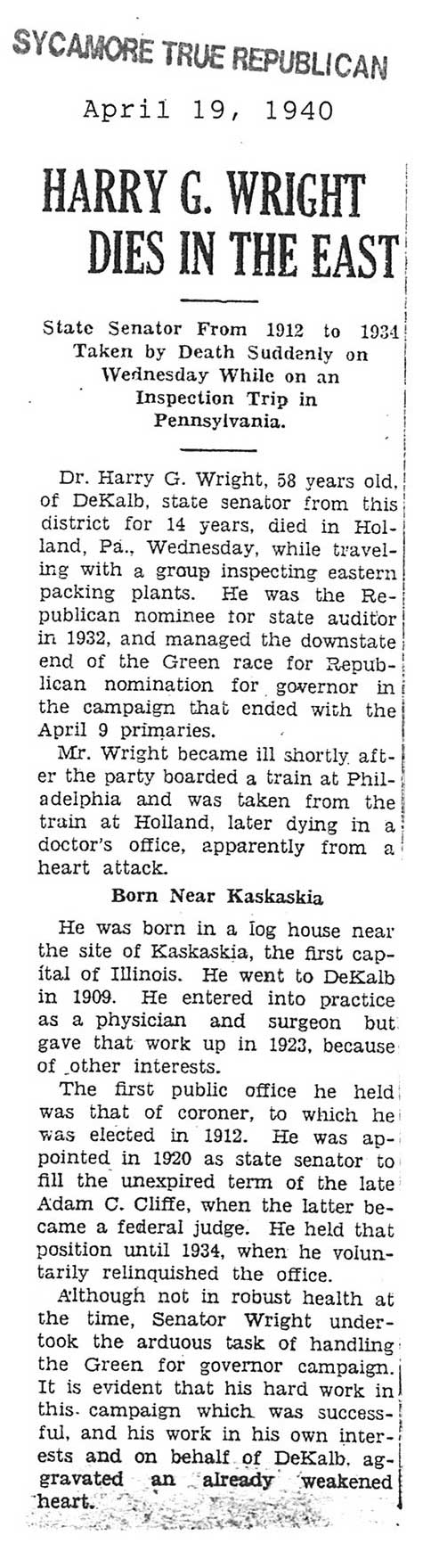 SYCAMORE TRUE REPUBLICAN

April 19, 1940

HARRY G. WRIGHT DIES IN THE EAST

State Senator From 1912 to 1934 Taken by Death Suddenly on Wednesday While on an Inspection Trip in Pennsylvania.

Dr. Harry G. Wright, 58 years old, of DeKalb, state senator from this district for 14 years, died in Holland, Pa., Wednesday, while traveling with a group inspecting eastern packing plants. He was the Republican nominee for state auditor in 1932, and managed the downstate end of the Green race for Republican nomination for governor in the campaign that ended with the April 9 primaries.

Mr. Wright became ill shortly after the party boarded a train at Philadelphia and was taken from the train at Holland, later dying in a doctor's office, apparently from a heart attack.

Born Near Kaskaskia

He was born in a log house near the site of Kaskaskia, the first capital of Illinois. He went to DeKalb in 1909. He entered into practice as a physician and surgeon but gave that work up in 1923, because of other interests.

The first public office he held was that of coroner, to which he was elected in 1912. He was appointed in 1920 as state senator to fill the unexpired term of the late Adam C. Cliffe, when the latter became a federal judge. He held that position until 1934, when he voluntarily relinquished the office.

Although not in robust health at the time, Senator Wright undertook the arduous task of handling the Green for governor campaign. It is evident that his hard work in this campaign which was successful, and his work in his own interests and on behalf of DeKalb, aggravated an already weakened heart.